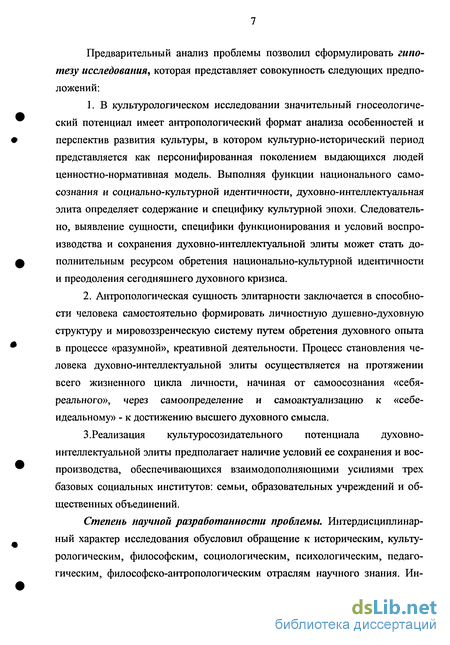 7

Предварительный анализ проблемы позволил сформулировать гипотезу исследования, которая представляет совокупность следующих предположений:

1. В культурологическом исследовании значительный гносеологический потенциал имеет антропологический формат анализа особенностей и перспектив развития культуры, в котором культурно-исторический период представляется как персонифированная поколением выдающихся людей ценностно-нормативная модель. Выполняя функции национального самосознания и социально-культурной идентичности, духовно-интеллектуальная элита определяет содержание и специфику культурной эпохи. Следовательно, выявление сущности, специфики функционирования и условий воспроизводства и сохранения духовно-интеллектуальной элиты может стать дополнительным ресурсом обретения национально-культурной идентичности и преодоления сегодняшнего духовного кризиса.

2. Антропологическая сущность элитарности заключается в способности человека самостоятельно формировать личностную душевно-духовную структуру и мировоззренческую систему путем обретения духовного опыта в процессе «разумной», креативной деятельности. Процесс становления человека духовно-интеллектуальной элиты осуществляется на протяжении всего жизненного цикла личности, начиная от самоосознания «себя-реального», через самоопределение и самоактуализацию к «себе-идеальному» - к достижению высшего духовного смысла.

3.Реализация культуросозидательного потенциала духовно-интеллектуальной элиты предполагает наличие условий ее сохранения и воспроизводства, обеспечивающихся взаимодополняющими усилиями трех базовых социальных институтов: семьи, образовательных учреждений и общественных объединений.

Степень научной разработанности проблемы. Интердисциплинарный характер исследования обусловил обращение к историческим, культурологическим, философским, социологическим, психологическим, педагогическим, философско-антропологическим отраслям научного знания. Ин-

dsLib.net
библиотека диссертаций